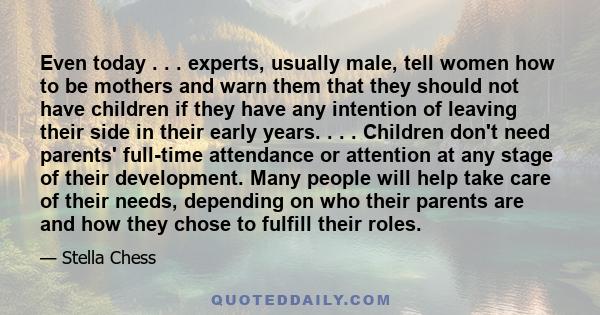 Even today . . . experts, usually male, tell women how to be mothers and warn them that they should not have children if they have any intention of leaving their side in their early years. . . . Children don't need parents' full-time attendance or attention at any stage of their development. Many people will help take care of their needs, depending on who their parents are and how they chose to fulfill their roles.

— Stella Chess

QUOTEDDAILY.COM